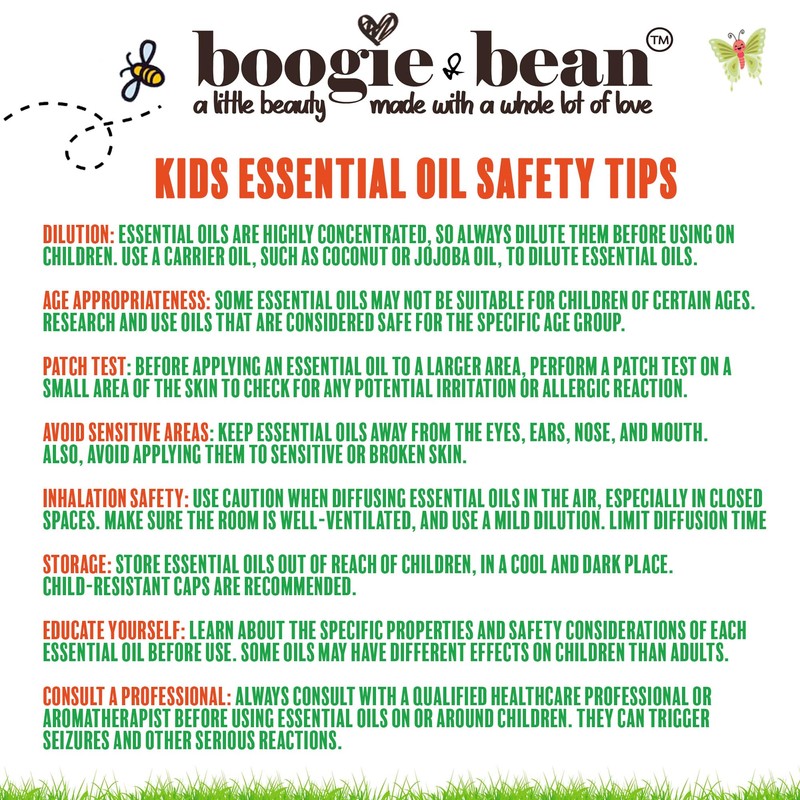 boogie & bean™
a little beauty made with a whole lot of love

KIDS ESSENTIAL OIL SAFETY TIPS

DILUTION: ESSENTIAL OILS ARE HIGHLY CONCENTRATED, SO ALWAYS DILUTE THEM BEFORE USING ON CHILDREN. USE A CARRIER OIL, SUCH AS COCONUT OR JOJOBA OIL, TO DILUTE ESSENTIAL OILS.

AGE APPROPRIATENESS: SOME ESSENTIAL OILS MAY NOT BE SUITABLE FOR CHILDREN OF CERTAIN AGES. RESEARCH AND USE OILS THAT ARE CONSIDERED SAFE FOR THE SPECIFIC AGE GROUP.

PATCH TEST: BEFORE APPLYING AN ESSENTIAL OIL TO A LARGER AREA, PERFORM A PATCH TEST ON A SMALL AREA OF THE SKIN TO CHECK FOR ANY POTENTIAL IRRITATION OR ALLERGIC REACTION.

AVOID SENSITIVE AREAS: KEEP ESSENTIAL OILS AWAY FROM THE EYES, EARS, NOSE, AND MOUTH. ALSO, AVOID APPLYING THEM TO SENSITIVE OR BROKEN SKIN.

INHALATION SAFETY: USE CAUTION WHEN DIFFUSING ESSENTIAL OILS IN THE AIR, ESPECIALLY IN CLOSED SPACES. MAKE SURE THE ROOM IS WELL-VENTILATED, AND USE A MILD DILUTION. LIMIT DIFFUSION TIME

STORAGE: STORE ESSENTIAL OILS OUT OF REACH OF CHILDREN, IN A COOL AND DARK PLACE. CHILD-RESISTANT CAPS ARE RECOMMENDED.

EDUCATE YOURSELF: LEARN ABOUT THE SPECIFIC PROPERTIES AND SAFETY CONSIDERATIONS OF EACH ESSENTIAL OIL BEFORE USE. SOME OILS MAY HAVE DIFFERENT EFFECTS ON CHILDREN THAN ADULTS.

CONSULT A PROFESSIONAL: ALWAYS CONSULT WITH A QUALIFIED HEALTHCARE PROFESSIONAL OR AROMATHERAPIST BEFORE USING ESSENTIAL OILS ON OR AROUND CHILDREN. THEY CAN TRIGGER SEIZURES AND OTHER SERIOUS REACTIONS.